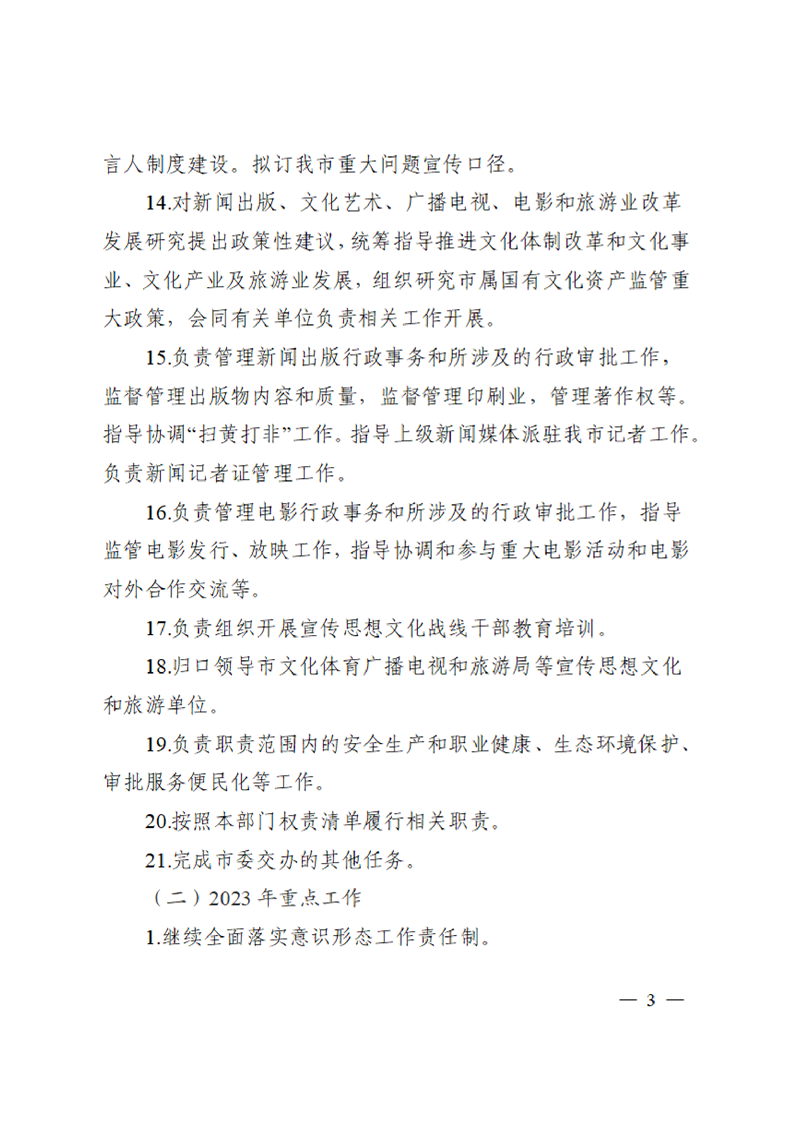 言人制度建设。拟订我市重大问题宣传口径。

14.对新闻出版、文化艺术、广播电视、电影和旅游业改革发展研究提出政策性建议，统筹指导推进文化体制改革和文化事业、文化产业及旅游业发展，组织研究市属国有文化资产监管重大政策，会同有关单位负责相关工作开展。

15.负责管理新闻出版行政事务和所涉及的行政审批工作，监督管理出版物内容和质量，监督管理印刷业，管理著作权等。指导协调“扫黄打非”工作。指导上级新闻媒体派驻我市记者工作。负责新闻记者证管理工作。

16.负责管理电影行政事务和所涉及的行政审批工作，指导监管电影发行、放映工作，指导协调和参与重大电影活动和电影对外合作交流等。

17.负责组织开展宣传思想文化战线干部教育培训。

18.归口领导市文化体育广播电视和旅游局等宣传思想文化和旅游单位。

19.负责职责范围内的安全生产和职业健康、生态环境保护、审批服务便民化等工作。

20.按照本部门权责清单履行相关职责。

21.完成市委交办的其他任务。

（二）2023 年重点工作

1.继续全面落实意识形态工作责任制。

— 3 —